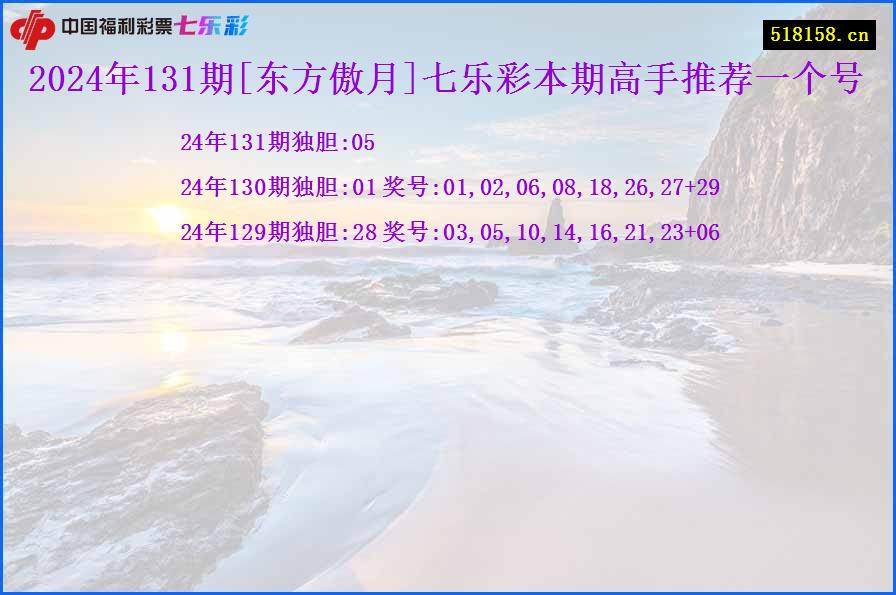 中国福利彩票七乐彩

518158.cn

2024年131期[东方傲月]七乐彩本期高手推荐一个号

24年131期独胆:05

24年130期独胆:01 奖号:01,02,06,08,18,26,27+29

24年129期独胆:28 奖号:03,05,10,14,16,21,23+06